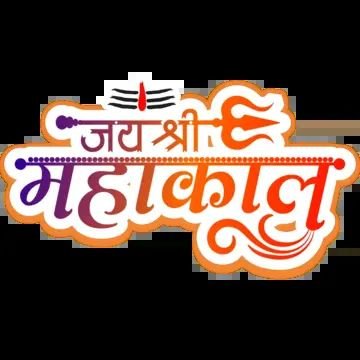 जय श्री
महाकाल